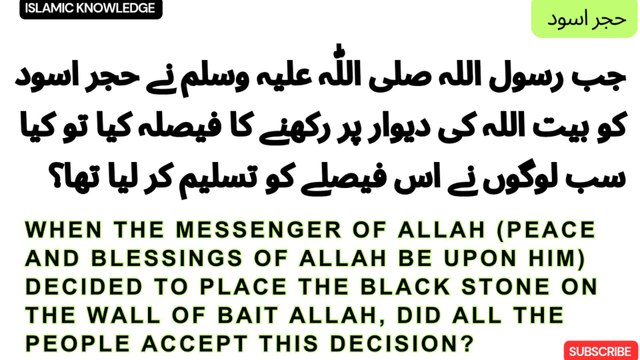 ISLAMIC KNOWLEDGE

حجر اسود

جب رسول اللہ صلی اللّٰہ علیہ وسلم نے حجر اسود کو بیت اللہ کی دیوار پر رکھنے کا فیصلہ کیا تو کیا سب لوگوں نے اس فیصلے کو تسلیم کر لیا تھا؟

WHEN THE MESSENGER OF ALLAH (PEACE AND BLESSINGS OF ALLAH BE UPON HIM) DECIDED TO PLACE THE BLACK STONE ON THE WALL OF BAIT ALLAH, DID ALL THE PEOPLE ACCEPT THIS DECISION?

SUBSCRIBE